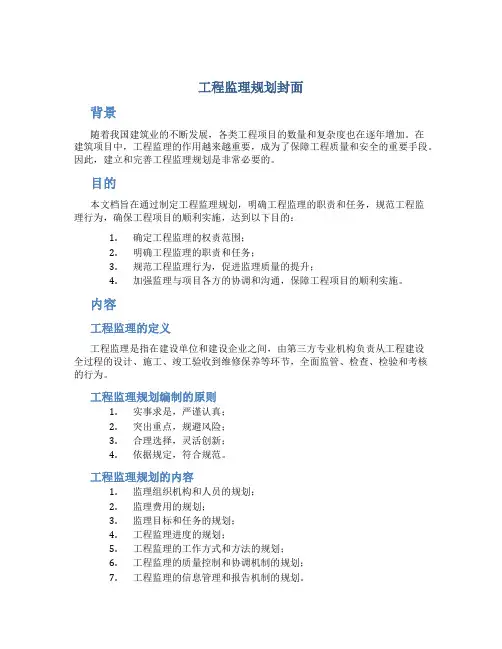 工程监理规划封面

背景

随着我国建筑业的不断发展，各类工程项目的数量和复杂度也在逐年增加。在建筑项目中，工程监理的作用越来越重要，成为了保障工程质量和安全的重要手段。因此，建立和完善工程监理规划是非常必要的。

目的

本文档旨在通过制定工程监理规划，明确工程监理的职责和任务，规范工程监理行为，确保工程项目的顺利实施，达到以下目的：

1. 确定工程监理的权责范围；
2. 明确工程监理的职责和任务；
3. 规范工程监理行为，促进监理质量的提升；
4. 加强监理与项目各方的协调和沟通，保障工程项目的顺利实施。

内容

工程监理的定义

工程监理是指在建设单位和建设企业之间，由第三方专业机构负责从工程建设全过程的设计、施工、竣工验收到维修保养等环节，全面监管、检查、检验和考核的行为。

工程监理规划编制的原则

1. 实事求是，严谨认真；
2. 突出重点，规避风险；
3. 合理选择，灵活创新；
4. 依据规定，符合规范。

工程监理规划的内容

1. 监理组织机构和人员的规划；
2. 监理费用的规划；
3. 监理目标和任务的规划；
4. 工程监理进度的规划；
5. 工程监理的工作方式和方法的规划；
6. 工程监理的质量控制和协调机制的规划；
7. 工程监理的信息管理和报告机制的规划。